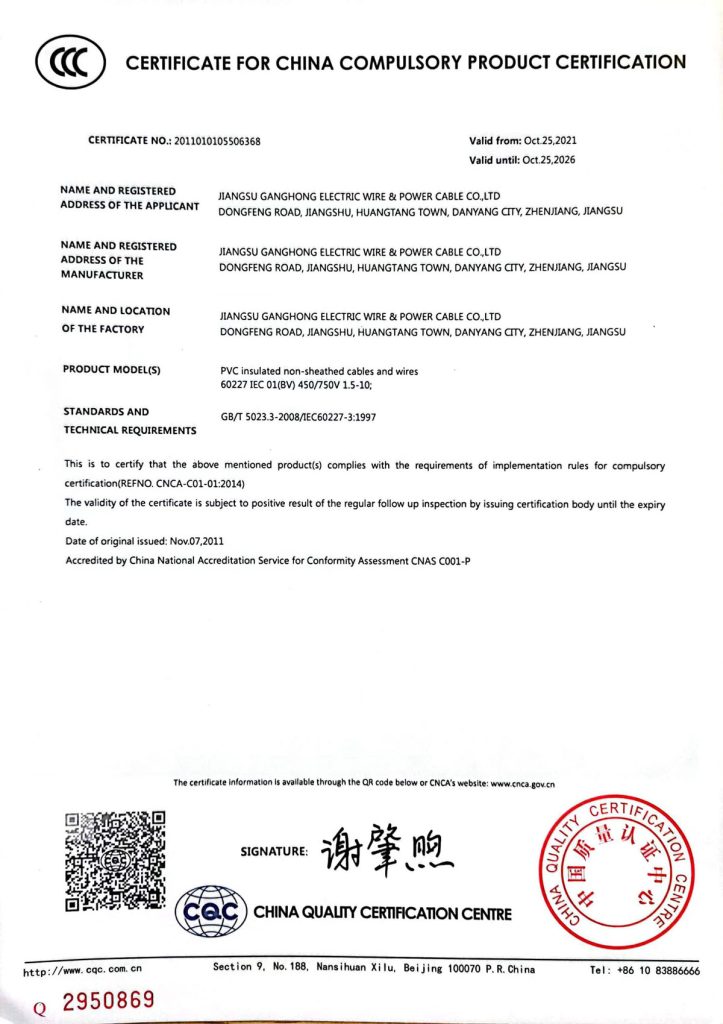 CCC CERTIFICATE FOR CHINA COMPULSORY PRODUCT CERTIFICATION

CERTIFICATE NO.: 2011010105506368

Valid from: Oct.25,2021
Valid until: Oct.25,2026

NAME AND REGISTERED ADDRESS OF THE APPLICANT
JIANGSU GANGHONG ELECTRIC WIRE & POWER CABLE CO.,LTD
DONGFENG ROAD, JIANGSHU, HUANGTANG TOWN, DANYANG CITY, ZHENJIANG, JIANGSU

NAME AND REGISTERED ADDRESS OF THE MANUFACTURER
JIANGSU GANGHONG ELECTRIC WIRE & POWER CABLE CO.,LTD
DONGFENG ROAD, JIANGSHU, HUANGTANG TOWN, DANYANG CITY, ZHENJIANG, JIANGSU

NAME AND LOCATION OF THE FACTORY
JIANGSU GANGHONG ELECTRIC WIRE & POWER CABLE CO.,LTD
DONGFENG ROAD, JIANGSHU, HUANGTANG TOWN, DANYANG CITY, ZHENJIANG, JIANGSU

PRODUCT MODEL(S)
PVC insulated non-sheathed cables and wires
60227 IEC 01(BV) 450/750V 1.5-10;

STANDARDS AND TECHNICAL REQUIREMENTS
GB/T 5023.3-2008/IEC60227-3:1997

This is to certify that the above mentioned product(s) complies with the requirements of implementation rules for compulsory certification(REFNO. CNCA-C01-01:2014)
The validity of the certificate is subject to positive result of the regular follow up inspection by issuing certification body until the expiry date.
Date of original issued: Nov.07,2011
Accredited by China National Accreditation Service for Conformity Assessment CNAS C001-P

The certificate information is available through the QR code below or CNCA's website: www.cnca.gov.cn

SIGNATURE: 谢肇煦

CQC CHINA QUALITY CERTIFICATION CENTRE

CHINA QUALITY CERTIFICATION CENTRE 中国质量认证中心

http://www.cqc.com.cn Section 9, No.188, Nansihuan Xilu, Beijing 100070 P.R.China Tel: +86 10 83886666

Q 2950869